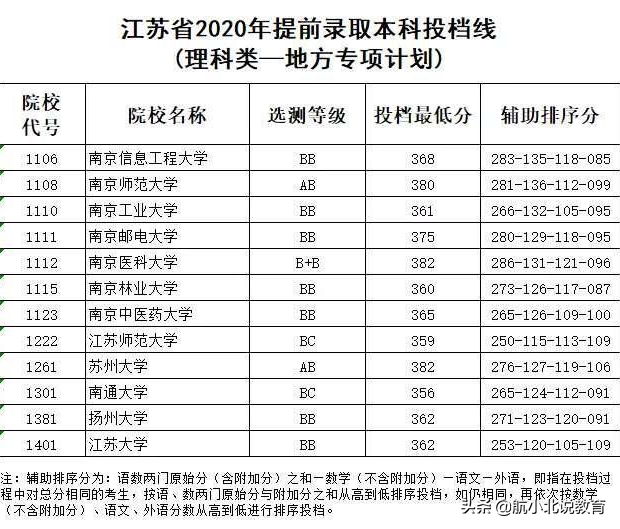 江苏省2020年提前录取本科投档线
（理科类—地方专项计划）

| 院校代号 | 院校名称 | 选测等级 | 投档最低分 | 辅助排序分 |
|---|---|---|---|---|
| 1106 | 南京信息工程大学 | BB | 368 | 283-135-118-085 |
| 1108 | 南京师范大学 | AB | 380 | 281-136-112-099 |
| 1110 | 南京工业大学 | BB | 361 | 266-132-105-095 |
| 1111 | 南京邮电大学 | BB | 375 | 280-129-118-095 |
| 1112 | 南京医科大学 | B+B | 382 | 286-131-121-096 |
| 1115 | 南京林业大学 | BB | 360 | 273-126-117-087 |
| 1123 | 南京中医药大学 | BB | 365 | 265-126-109-100 |
| 1222 | 江苏师范大学 | BC | 359 | 250-115-113-109 |
| 1261 | 苏州大学 | AB | 382 | 276-127-119-106 |
| 1301 | 南通大学 | BC | 356 | 265-124-112-091 |
| 1381 | 扬州大学 | BB | 362 | 271-123-120-091 |
| 1401 | 江苏大学 | BB | 362 | 253-120-105-109 |

注：辅助排序分为：语数两门原始分（含附加分）之和－数学（不含附加分）－语文－外语，即指在投档过程中对总分相同的考生，按语、数两门原始分与附加分之和从高到低排序投档，如仍相同，再依次按数学（不含附加分）、语文、外语分数从高到低进行排序投档。

头条 @航小北说教育